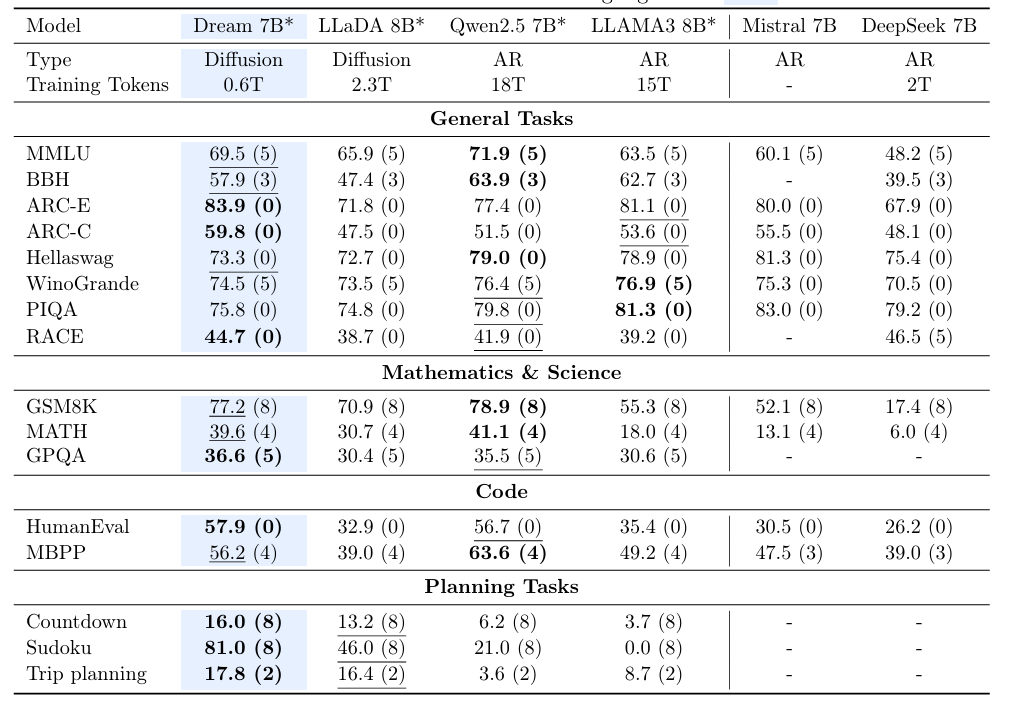 | Model | Dream 7B* | LLaDA 8B* | Qwen2.5 7B* | LLAMA3 8B* | Mistral 7B | DeepSeek 7B |
|---|---|---|---|---|---|---|
| Type | Diffusion | Diffusion | AR | AR | AR | AR |
| Training Tokens | 0.6T | 2.3T | 18T | 15T | - | 2T |
| **General Tasks** | | | | | | |
| MMLU | 69.5 (5) | 65.9 (5) | **71.9 (5)** | 63.5 (5) | 60.1 (5) | 48.2 (5) |
| BBH | 57.9 (3) | 47.4 (3) | **63.9 (3)** | 62.7 (3) | - | 39.5 (3) |
| ARC-E | **83.9 (0)** | 71.8 (0) | 77.4 (0) | 81.1 (0) | 80.0 (0) | 67.9 (0) |
| ARC-C | **59.8 (0)** | 47.5 (0) | 51.5 (0) | 53.6 (0) | 55.5 (0) | 48.1 (0) |
| Hellaswag | 73.3 (0) | 72.7 (0) | **79.0 (0)** | 78.9 (0) | 81.3 (0) | 75.4 (0) |
| WinoGrande | 74.5 (5) | 73.5 (5) | 76.4 (5) | **76.9 (5)** | 75.3 (0) | 70.5 (0) |
| PIQA | 75.8 (0) | 74.8 (0) | 79.8 (0) | **81.3 (0)** | 83.0 (0) | 79.2 (0) |
| RACE | **44.7 (0)** | 38.7 (0) | 41.9 (0) | 39.2 (0) | - | 46.5 (5) |
| **Mathematics & Science** | | | | | | |
| GSM8K | 77.2 (8) | 70.9 (8) | **78.9 (8)** | 55.3 (8) | 52.1 (8) | 17.4 (8) |
| MATH | 39.6 (4) | 30.7 (4) | **41.1 (4)** | 18.0 (4) | 13.1 (4) | 6.0 (4) |
| GPQA | **36.6 (5)** | 30.4 (5) | 35.5 (5) | 30.6 (5) | - | - |
| **Code** | | | | | | |
| HumanEval | **57.9 (0)** | 32.9 (0) | 56.7 (0) | 35.4 (0) | 30.5 (0) | 26.2 (0) |
| MBPP | 56.2 (4) | 39.0 (4) | **63.6 (4)** | 49.2 (4) | 47.5 (3) | 39.0 (3) |
| **Planning Tasks** | | | | | | |
| Countdown | **16.0 (8)** | 13.2 (8) | 6.2 (8) | 3.7 (8) | - | - |
| Sudoku | **81.0 (8)** | 46.0 (8) | 21.0 (8) | 0.0 (8) | - | - |
| Trip planning | **17.8 (2)** | 16.4 (2) | 3.6 (2) | 8.7 (2) | - | - |